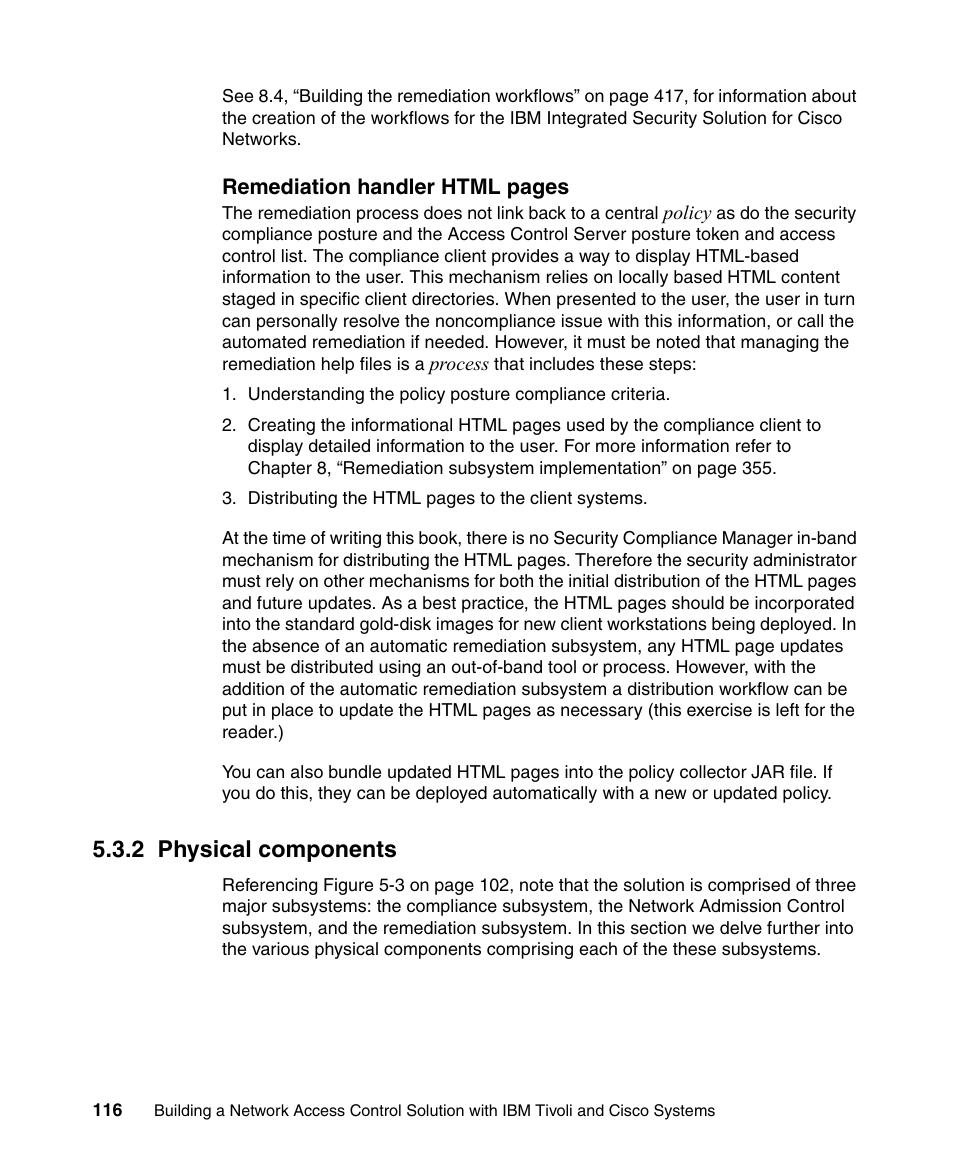 See 8.4, “Building the remediation workflows” on page 417, for information about the creation of the workflows for the IBM Integrated Security Solution for Cisco Networks.

Remediation handler HTML pages

The remediation process does not link back to a central policy as do the security compliance posture and the Access Control Server posture token and access control list. The compliance client provides a way to display HTML-based information to the user. This mechanism relies on locally based HTML content staged in specific client directories. When presented to the user, the user in turn can personally resolve the noncompliance issue with this information, or call the automated remediation if needed. However, it must be noted that managing the remediation help files is a process that includes these steps:

1. Understanding the policy posture compliance criteria.

2. Creating the informational HTML pages used by the compliance client to display detailed information to the user. For more information refer to Chapter 8, “Remediation subsystem implementation” on page 355.

3. Distributing the HTML pages to the client systems.

At the time of writing this book, there is no Security Compliance Manager in-band mechanism for distributing the HTML pages. Therefore the security administrator must rely on other mechanisms for both the initial distribution of the HTML pages and future updates. As a best practice, the HTML pages should be incorporated into the standard gold-disk images for new client workstations being deployed. In the absence of an automatic remediation subsystem, any HTML page updates must be distributed using an out-of-band tool or process. However, with the addition of the automatic remediation subsystem a distribution workflow can be put in place to update the HTML pages as necessary (this exercise is left for the reader.)

You can also bundle updated HTML pages into the policy collector JAR file. If you do this, they can be deployed automatically with a new or updated policy.

5.3.2 Physical components

Referencing Figure 5-3 on page 102, note that the solution is comprised of three major subsystems: the compliance subsystem, the Network Admission Control subsystem, and the remediation subsystem. In this section we delve further into the various physical components comprising each of the these subsystems.

116 Building a Network Access Control Solution with IBM Tivoli and Cisco Systems